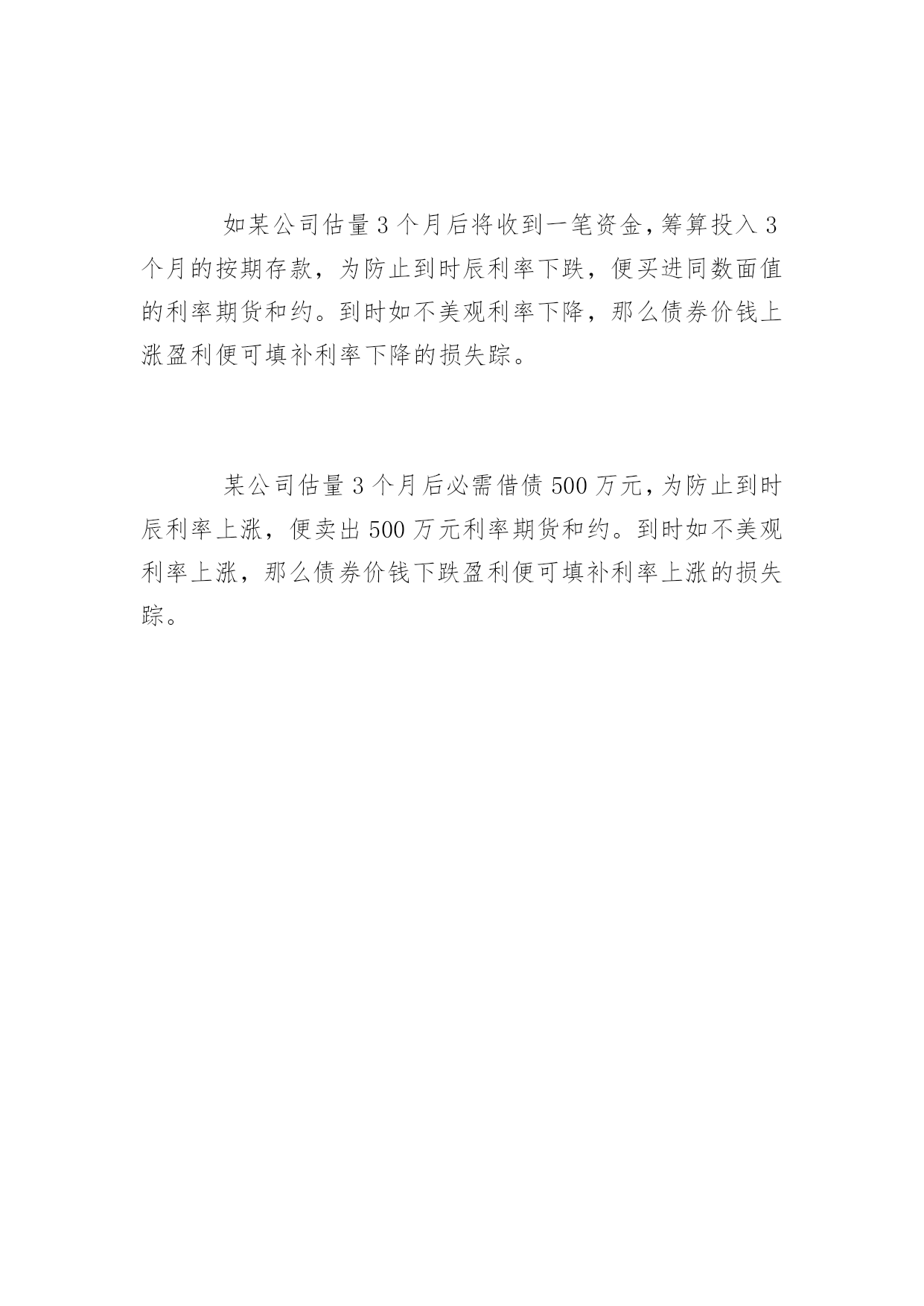 如某公司估量3个月后将收到一笔资金，筹算投入3个月的按期存款，为防止到时辰利率下跌，便买进同数面值的利率期货和约。到时如不美观利率下降，那么债券价钱上涨盈利便可填补利率下降的损失踪。

某公司估量3个月后必需借债500万元，为防止到时辰利率上涨，便卖出500万元利率期货和约。到时如不美观利率上涨，那么债券价钱下跌盈利便可填补利率上涨的损失踪。